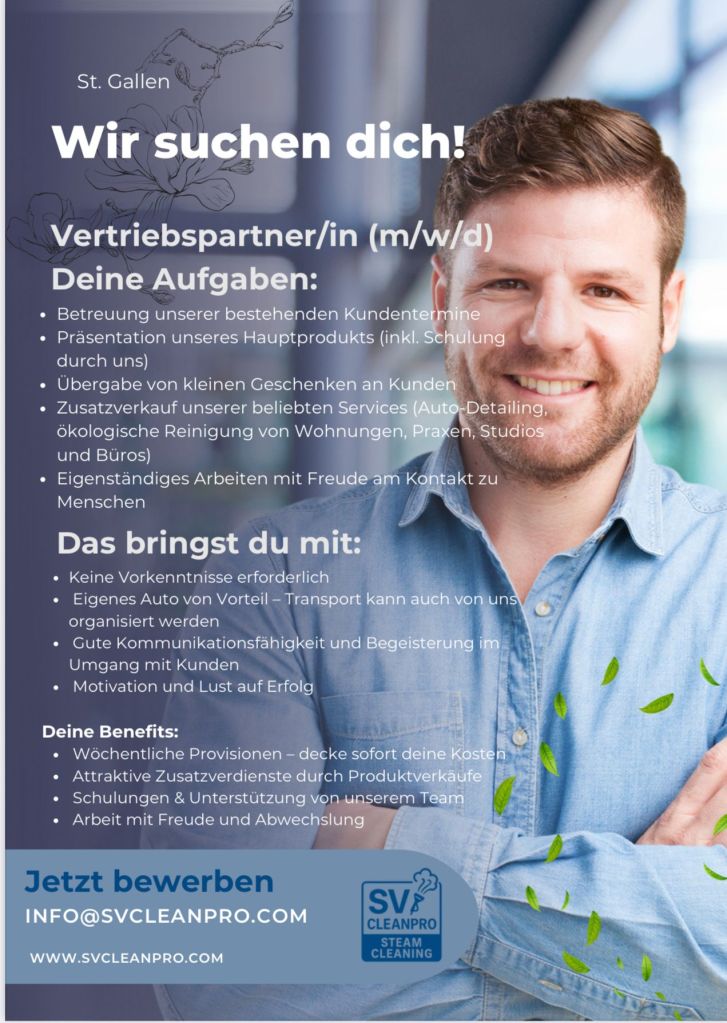 St. Gallen

Wir suchen dich!

Vertriebspartner/in (m/w/d)

Deine Aufgaben:

• Betreuung unserer bestehenden Kundentermine
• Präsentation unseres Hauptprodukts (inkl. Schulung durch uns)
• Übergabe von kleinen Geschenken an Kunden
• Zusatzverkauf unserer beliebten Services (Auto-Detailing, ökologische Reinigung von Wohnungen, Praxen, Studios und Büros)
• Eigenständiges Arbeiten mit Freude am Kontakt zu Menschen

Das bringst du mit:

• Keine Vorkenntnisse erforderlich
• Eigenes Auto von Vorteil – Transport kann auch von uns organisiert werden
• Gute Kommunikationsfähigkeit und Begeisterung im Umgang mit Kunden
• Motivation und Lust auf Erfolg

Deine Benefits:

• Wöchentliche Provisionen – decke sofort deine Kosten
• Attraktive Zusatzverdienste durch Produktverkäufe
• Schulungen & Unterstützung von unserem Team
• Arbeit mit Freude und Abwechslung

Jetzt bewerben
INFO@SVCLEANPRO.COM
WWW.SVCLEANPRO.COM

SV
CLEANPRO
STEAM CLEANING